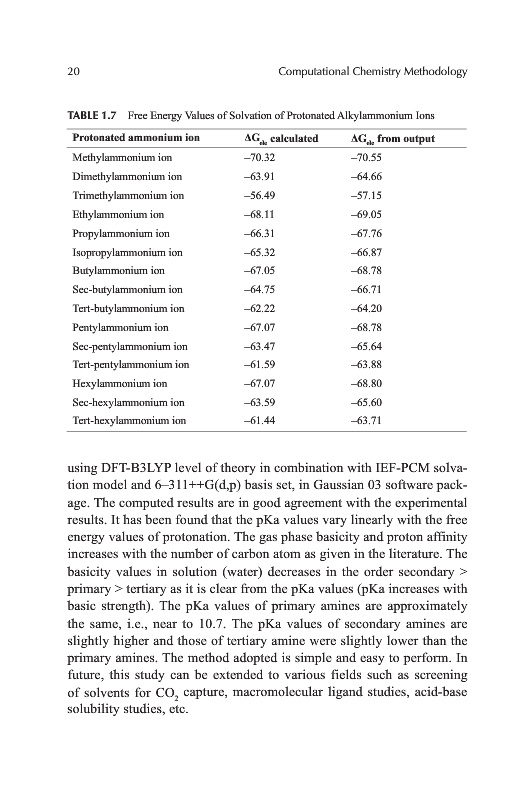 20 Computational Chemistry Methodology

TABLE 1.7 Free Energy Values of Solvation of Protonated Alkylammonium Ions

| Protonated ammonium ion | $\Delta G_{ele}$ calculated | $\Delta G_{ele}$ from output |
|---|---|---|
| Methylammonium ion | –70.32 | –70.55 |
| Dimethylammonium ion | –63.91 | –64.66 |
| Trimethylammonium ion | –56.49 | –57.15 |
| Ethylammonium ion | –68.11 | –69.05 |
| Propylammonium ion | –66.31 | –67.76 |
| Isopropylammonium ion | –65.32 | –66.87 |
| Butylammonium ion | –67.05 | –68.78 |
| Sec-butylammonium ion | –64.75 | –66.71 |
| Tert-butylammonium ion | –62.22 | –64.20 |
| Pentylammonium ion | –67.07 | –68.78 |
| Sec-pentylammonium ion | –63.47 | –65.64 |
| Tert-pentylammonium ion | –61.59 | –63.88 |
| Hexylammonium ion | –67.07 | –68.80 |
| Sec-hexylammonium ion | –63.59 | –65.60 |
| Tert-hexylammonium ion | –61.44 | –63.71 |

using DFT-B3LYP level of theory in combination with IEF-PCM solvation model and 6–311++G(d,p) basis set, in Gaussian 03 software package. The computed results are in good agreement with the experimental results. It has been found that the pKa values vary linearly with the free energy values of protonation. The gas phase basicity and proton affinity increases with the number of carbon atom as given in the literature. The basicity values in solution (water) decreases in the order secondary > primary > tertiary as it is clear from the pKa values (pKa increases with basic strength). The pKa values of primary amines are approximately the same, i.e., near to 10.7. The pKa values of secondary amines are slightly higher and those of tertiary amine were slightly lower than the primary amines. The method adopted is simple and easy to perform. In future, this study can be extended to various fields such as screening of solvents for $CO_2$ capture, macromolecular ligand studies, acid-base solubility studies, etc.